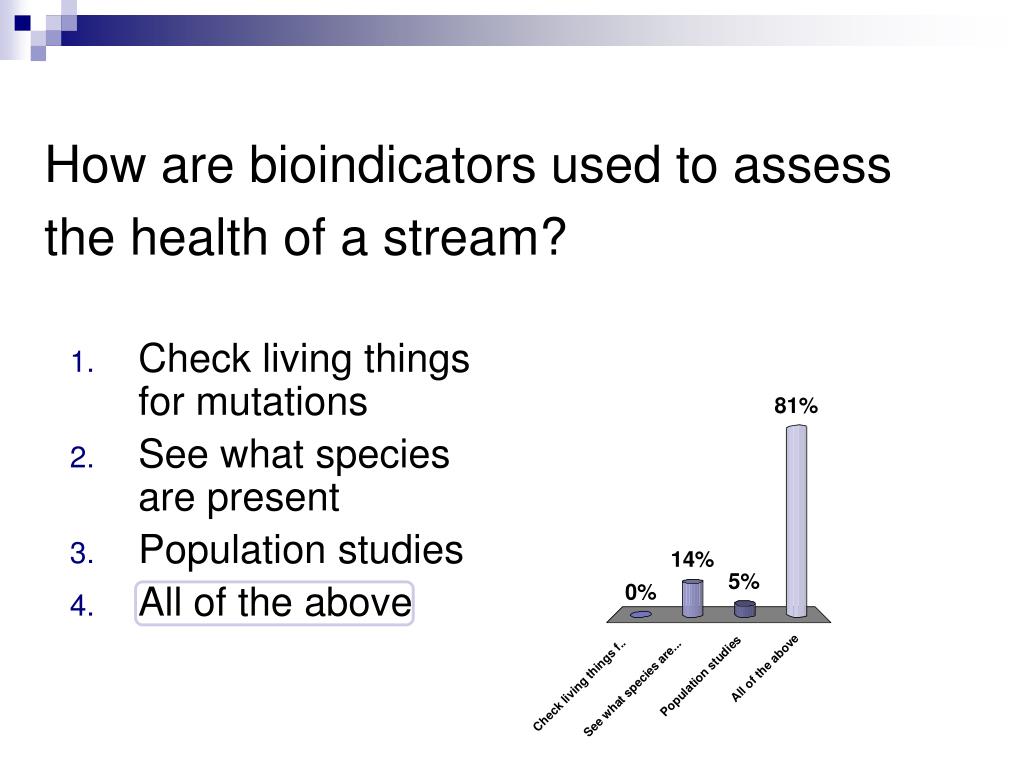 How are bioindicators used to assess the health of a stream?

1. Check living things for mutations
2. See what species are present
3. Population studies
4. All of the above

0%
14%
5%
81%

Check living things f..
See what species are...
Population studies
All of the above